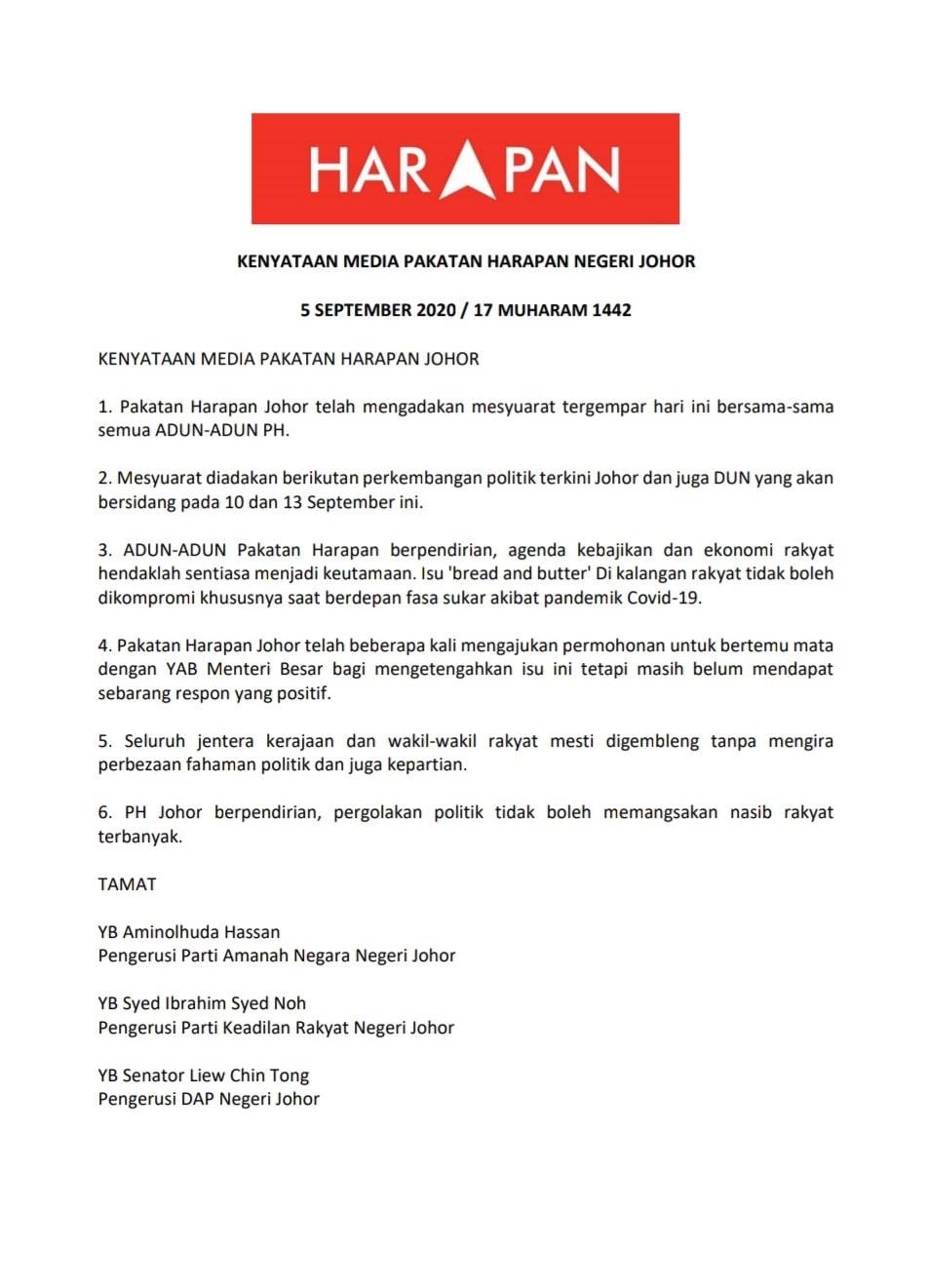 HARAPAN

KENYATAAN MEDIA PAKATAN HARAPAN NEGERI JOHOR

5 SEPTEMBER 2020 / 17 MUHARAM 1442

KENYATAAN MEDIA PAKATAN HARAPAN JOHOR

1. Pakatan Harapan Johor telah mengadakan mesyuarat tergempar hari ini bersama-sama semua ADUN-ADUN PH.

2. Mesyuarat diadakan berikutan perkembangan politik terkini Johor dan juga DUN yang akan bersidang pada 10 dan 13 September ini.

3. ADUN-ADUN Pakatan Harapan berpendirian, agenda kebajikan dan ekonomi rakyat hendaklah sentiasa menjadi keutamaan. Isu 'bread and butter' Di kalangan rakyat tidak boleh dikompromi khususnya saat berdepan fasa sukar akibat pandemik Covid-19.

4. Pakatan Harapan Johor telah beberapa kali mengajukan permohonan untuk bertemu mata dengan YAB Menteri Besar bagi mengetengahkan isu ini tetapi masih belum mendapat sebarang respon yang positif.

5. Seluruh jentera kerajaan dan wakil-wakil rakyat mesti digembleng tanpa mengira perbezaan fahaman politik dan juga kepartian.

6. PH Johor berpendirian, pergolakan politik tidak boleh memangsakan nasib rakyat terbanyak.

TAMAT

YB Aminolhuda Hassan
Pengerusi Parti Amanah Negara Negeri Johor

YB Syed Ibrahim Syed Noh
Pengerusi Parti Keadilan Rakyat Negeri Johor

YB Senator Liew Chin Tong
Pengerusi DAP Negeri Johor